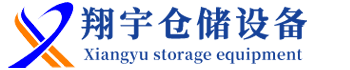 翔宇仓储设备
Xiangyu storage equipment